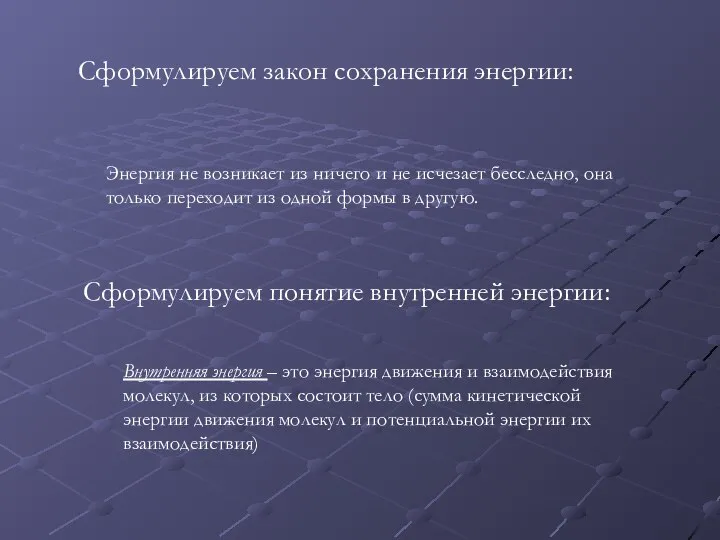 Сформулируем закон сохранения энергии:

Энергия не возникает из ничего и не исчезает бесследно, она только переходит из одной формы в другую.

Сформулируем понятие внутренней энергии:

Внутренняя энергия – это энергия движения и взаимодействия молекул, из которых состоит тело (сумма кинетической энергии движения молекул и потенциальной энергии их взаимодействия)